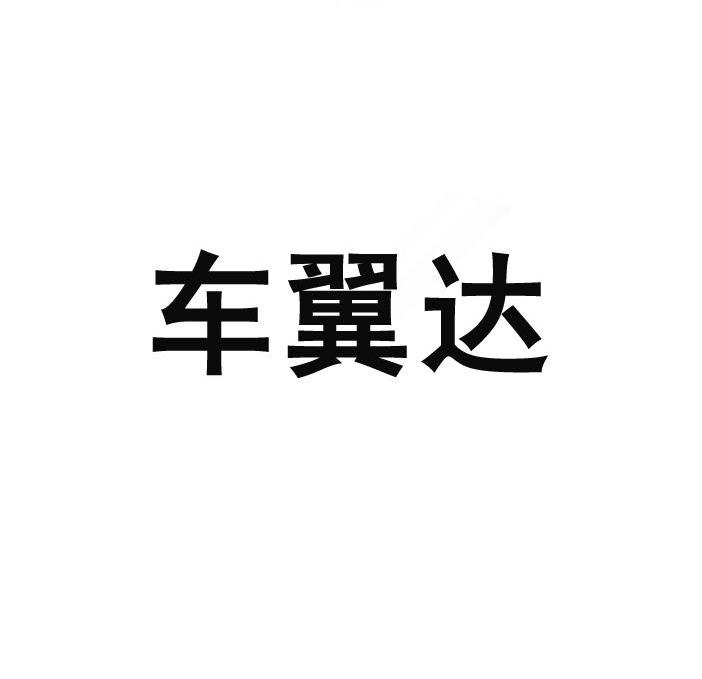 车翼达